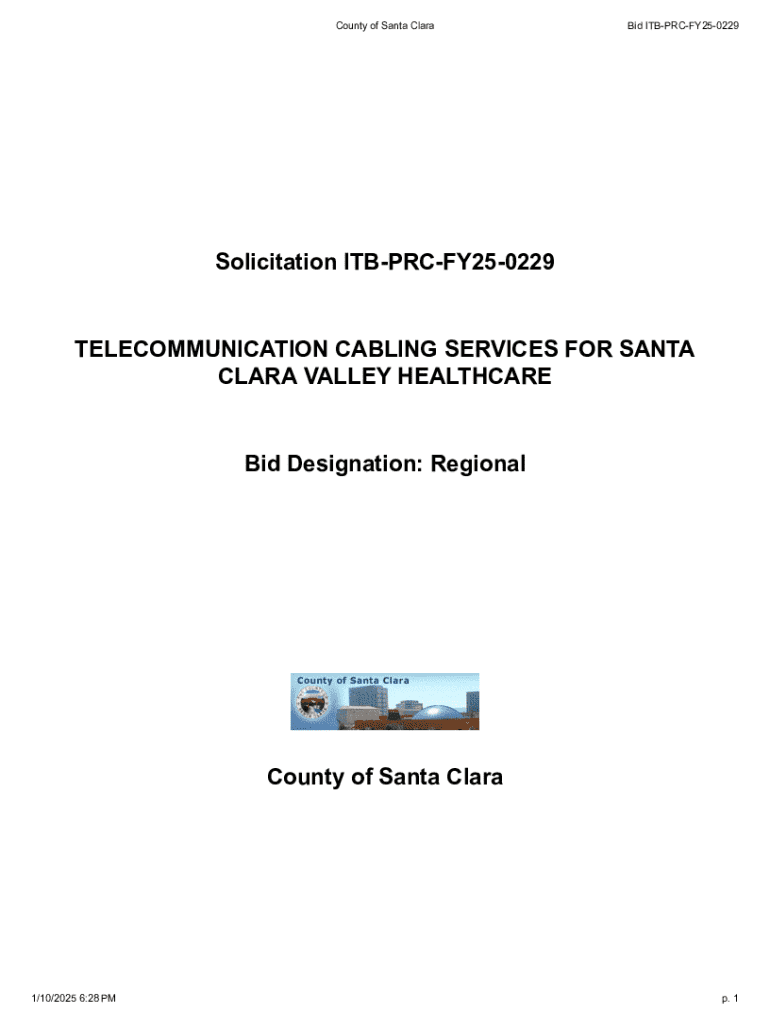 County of Santa Clara

Bid ITB-PRC-FY25-0229

Solicitation ITB-PRC-FY25-0229

TELECOMMUNICATION CABLING SERVICES FOR SANTA CLARA VALLEY HEALTHCARE

Bid Designation: Regional

County of Santa Clara

County of Santa Clara

1/10/2025 6:28 PM

p. 1